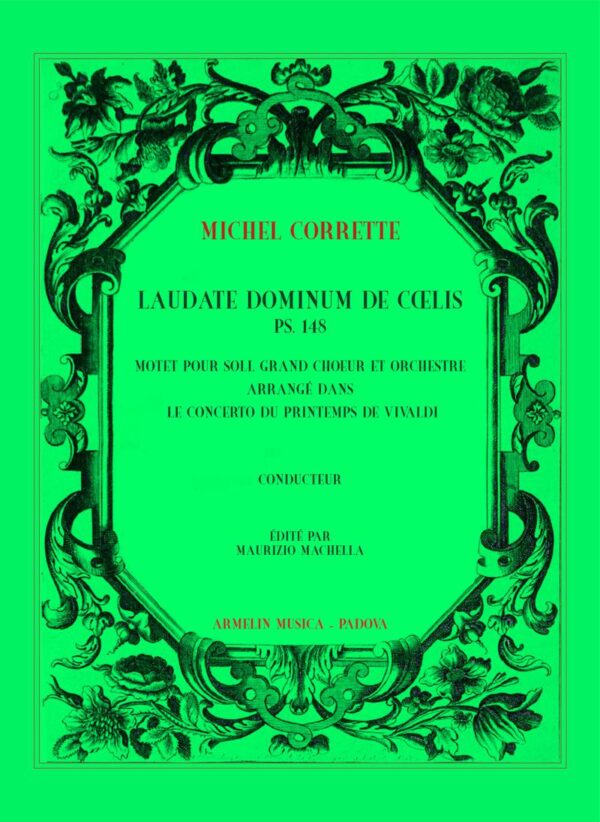 MICHEL CORRETTE

LAUDATE DOMINUM DE CŒLIS
PS. 148

MOTET POUR SOLI, GRAND CHOEUR ET ORCHESTRE
ARRANGÉ DANS
LE CONCERTO DU PRINTEMPS DE VIVALDI

CONDUCTEUR

ÉDITÉ PAR
MAURIZIO MACHELLA

ARMELIN MUSICA - PADOVA